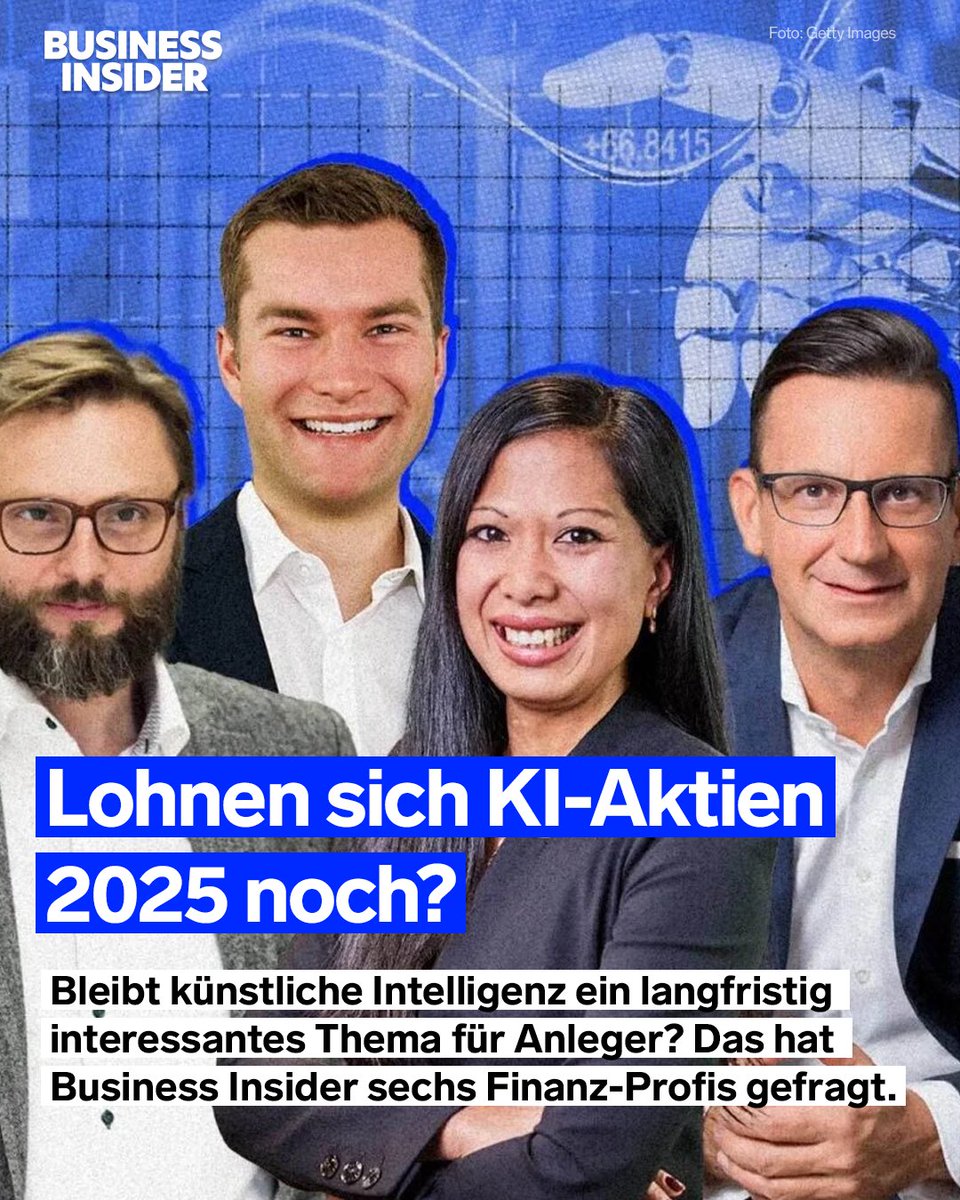 BUSINESS INSIDER

Foto: Getty Images

+66.8415

Lohnen sich KI-Aktien 2025 noch?

Bleibt künstliche Intelligenz ein langfristig interessantes Thema für Anleger? Das hat Business Insider sechs Finanz-Profis gefragt.